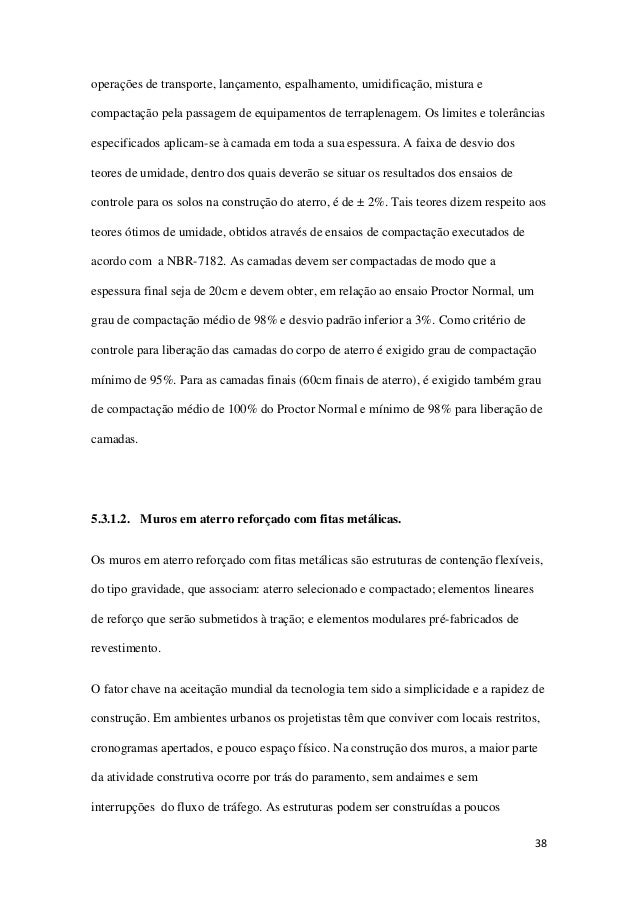 operações de transporte, lançamento, espalhamento, umidificação, mistura e compactação pela passagem de equipamentos de terraplenagem. Os limites e tolerâncias especificados aplicam-se à camada em toda a sua espessura. A faixa de desvio dos teores de umidade, dentro dos quais deverão se situar os resultados dos ensaios de controle para os solos na construção do aterro, é de ± 2%. Tais teores dizem respeito aos teores ótimos de umidade, obtidos através de ensaios de compactação executados de acordo com a NBR-7182. As camadas devem ser compactadas de modo que a espessura final seja de 20cm e devem obter, em relação ao ensaio Proctor Normal, um grau de compactação médio de 98% e desvio padrão inferior a 3%. Como critério de controle para liberação das camadas do corpo de aterro é exigido grau de compactação mínimo de 95%. Para as camadas finais (60cm finais de aterro), é exigido também grau de compactação médio de 100% do Proctor Normal e mínimo de 98% para liberação de camadas.

5.3.1.2. Muros em aterro reforçado com fitas metálicas.

Os muros em aterro reforçado com fitas metálicas são estruturas de contenção flexíveis, do tipo gravidade, que associam: aterro selecionado e compactado; elementos lineares de reforço que serão submetidos à tração; e elementos modulares pré-fabricados de revestimento.

O fator chave na aceitação mundial da tecnologia tem sido a simplicidade e a rapidez de construção. Em ambientes urbanos os projetistas têm que conviver com locais restritos, cronogramas apertados, e pouco espaço físico. Na construção dos muros, a maior parte da atividade construtiva ocorre por trás do paramento, sem andaimes e sem interrupções do fluxo de tráfego. As estruturas podem ser construídas a poucos

38